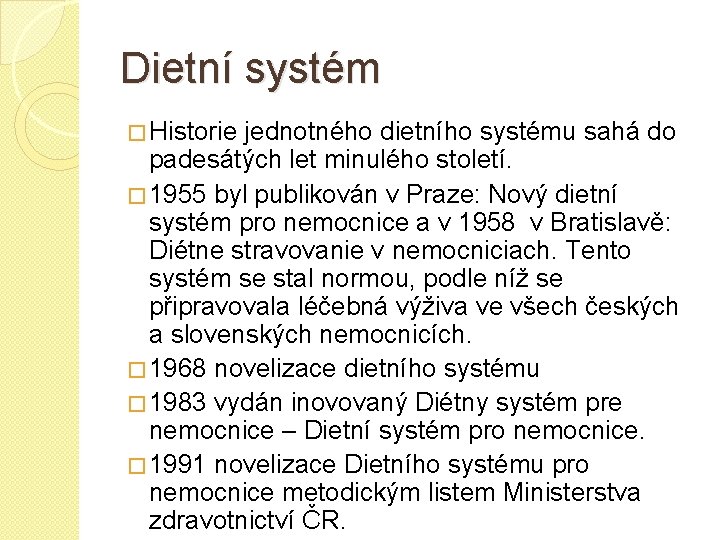 Dietní systém

□ Historie jednotného dietního systému sahá do padesátých let minulého století.

□ 1955 byl publikován v Praze: Nový dietní systém pro nemocnice a v 1958 v Bratislavě: Diétne stravovanie v nemocniciach. Tento systém se stal normou, podle níž se připravovala léčebná výživa ve všech českých a slovenských nemocnicích.

□ 1968 novelizace dietního systému

□ 1983 vydán inovovaný Diétny systém pre nemocnice – Dietní systém pro nemocnice.

□ 1991 novelizace Dietního systému pro nemocnice metodickým listem Ministerstva zdravotnictví ČR.